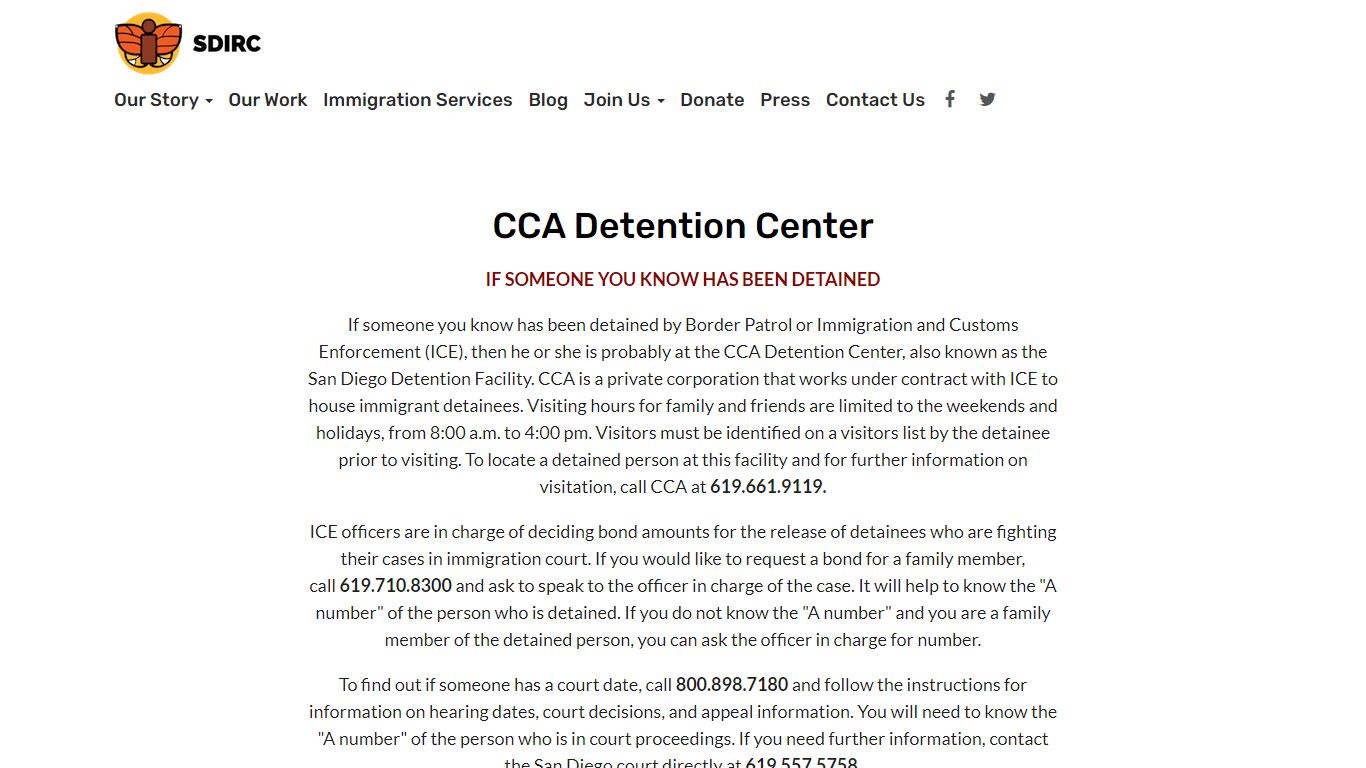 SDIRC

Our Story Our Work Immigration Services Blog Join Us Donate Press Contact Us

CCA Detention Center

IF SOMEONE YOU KNOW HAS BEEN DETAINED

If someone you know has been detained by Border Patrol or Immigration and Customs Enforcement (ICE), then he or she is probably at the CCA Detention Center, also known as the San Diego Detention Facility. CCA is a private corporation that works under contract with ICE to house immigrant detainees. Visiting hours for family and friends are limited to the weekends and holidays, from 8:00 a.m. to 4:00 pm. Visitors must be identified on a visitors list by the detainee prior to visiting. To locate a detained person at this facility and for further information on visitation, call CCA at 619.661.9119.

ICE officers are in charge of deciding bond amounts for the release of detainees who are fighting their cases in immigration court. If you would like to request a bond for a family member, call 619.710.8300 and ask to speak to the officer in charge of the case. It will help to know the "A number" of the person who is detained. If you do not know the "A number" and you are a family member of the detained person, you can ask the officer in charge for number.

To find out if someone has a court date, call 800.898.7180 and follow the instructions for information on hearing dates, court decisions, and appeal information. You will need to know the "A number" of the person who is in court proceedings. If you need further information, contact the San Diego court directly at 619.557.5758.